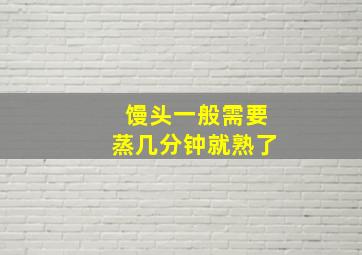 馒头一般需要
蒸几分钟就熟了